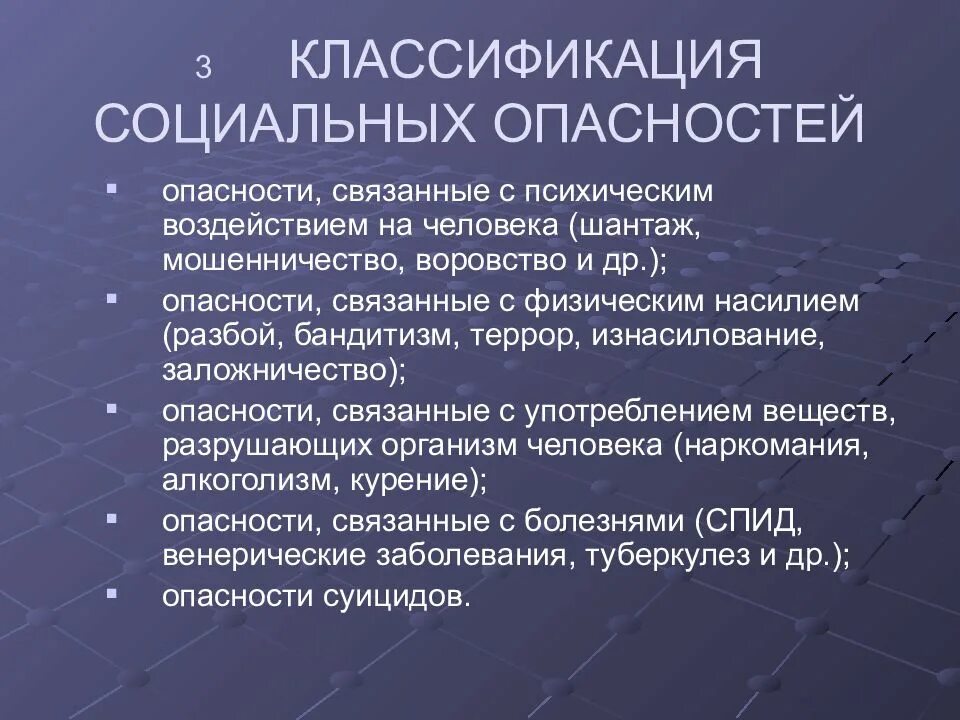 3 КЛАССИФИКАЦИЯ СОЦИАЛЬНЫХ ОПАСНОСТЕЙ

▪ опасности, связанные с психическим воздействием на человека (шантаж, мошенничество, воровство и др.);
▪ опасности, связанные с физическим насилием (разбой, бандитизм, террор, изнасилование, заложничество);
▪ опасности, связанные с употреблением веществ, разрушающих организм человека (наркомания, алкоголизм, курение);
▪ опасности, связанные с болезнями (СПИД, венерические заболевания, туберкулез и др.);
▪ опасности суицидов.